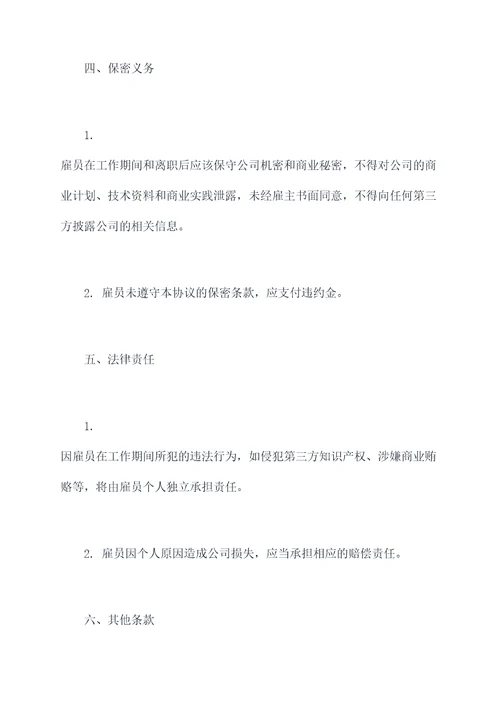 四、保密义务

1.

雇员在工作期间和离职后应该保守公司机密和商业秘密，不得对公司的商业计划、技术资料和商业实践泄露，未经雇主书面同意，不得向任何第三方披露公司的相关信息。

2. 雇员未遵守本协议的保密条款，应支付违约金。

五、法律责任

1.

因雇员在工作期间所犯的违法行为，如侵犯第三方知识产权、涉嫌商业贿赂等，将由雇员个人独立承担责任。

2. 雇员因个人原因造成公司损失，应当承担相应的赔偿责任。

六、其他条款